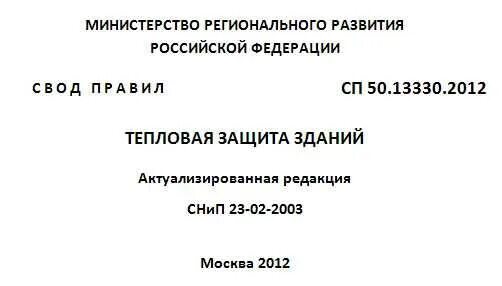 МИНИСТЕРСТВО РЕГИОНАЛЬНОГО РАЗВИТИЯ РОССИЙСКОЙ ФЕДЕРАЦИИ

СВОД ПРАВИЛ

СП 50.13330.2012

ТЕПЛОВАЯ ЗАЩИТА ЗДАНИЙ

Актуализированная редакция

СНиП 23-02-2003

Москва 2012